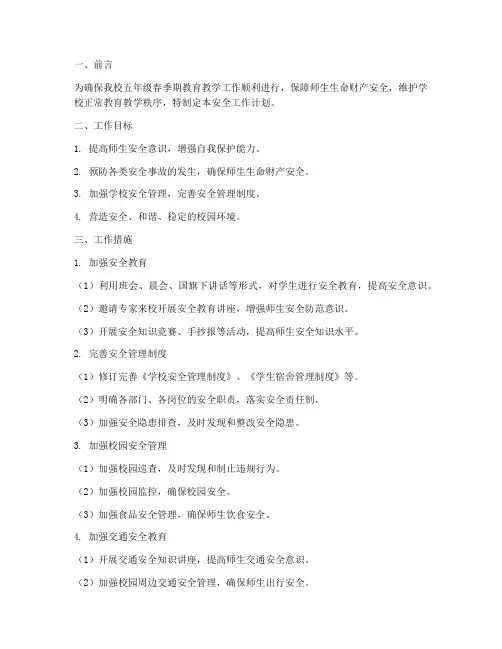 一、前言

为确保我校五年级春季期教育教学工作顺利进行，保障师生生命财产安全，维护学校正常教育教学秩序，特制定本安全工作计划。

二、工作目标

1. 提高师生安全意识，增强自我保护能力。

2. 预防各类安全事故的发生，确保师生生命财产安全。

3. 加强学校安全管理，完善安全管理制度。

4. 营造安全、和谐、稳定的校园环境。

三、工作措施

1. 加强安全教育

（1）利用班会、晨会、国旗下讲话等形式，对学生进行安全教育，提高安全意识。

（2）邀请专家来校开展安全教育讲座，增强师生安全防范意识。

（3）开展安全知识竞赛、手抄报等活动，提高师生安全知识水平。

2. 完善安全管理制度

（1）修订完善《学校安全管理制度》、《学生宿舍管理制度》等。

（2）明确各部门、各岗位的安全职责，落实安全责任制。

（3）加强安全隐患排查，及时发现和整改安全隐患。

3. 加强校园安全管理

（1）加强校园巡查，及时发现和制止违规行为。

（2）加强校园监控，确保校园安全。

（3）加强食品安全管理，确保师生饮食安全。

4. 加强交通安全教育

（1）开展交通安全知识讲座，提高师生交通安全意识。

（2）加强校园周边交通安全管理，确保师生出行安全。